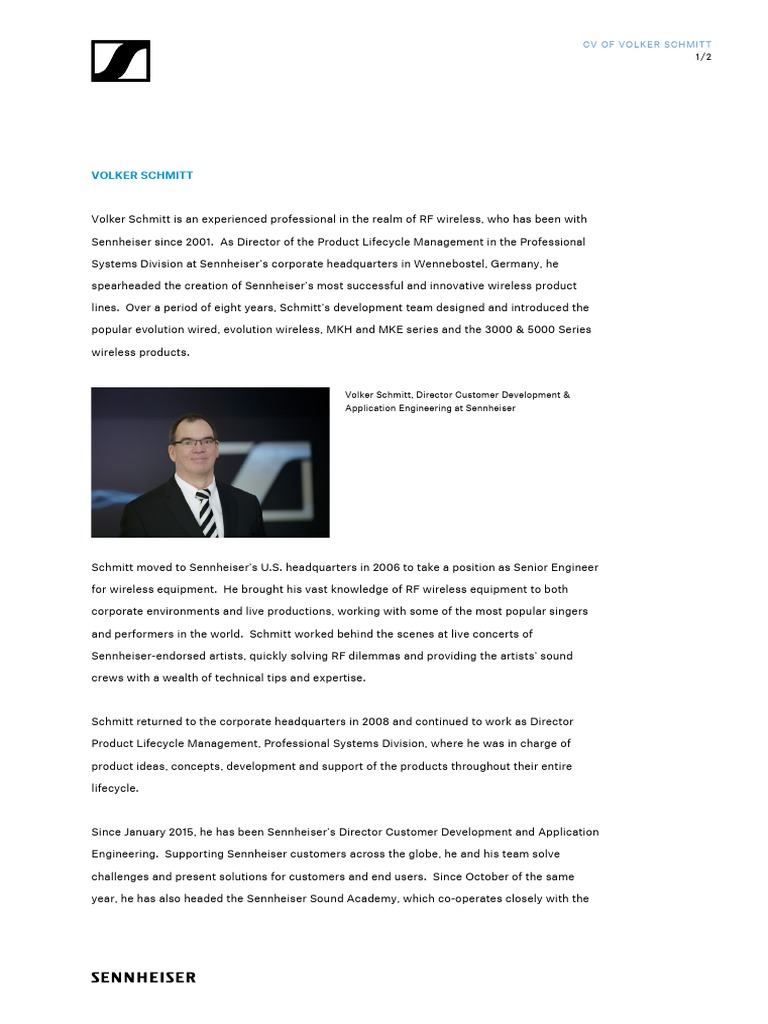 CV OF VOLKER SCHMITT
1/2

VOLKER SCHMITT

Volker Schmitt is an experienced professional in the realm of RF wireless, who has been with Sennheiser since 2001. As Director of the Product Lifecycle Management in the Professional Systems Division at Sennheiser's corporate headquarters in Wennebostel, Germany, he spearheaded the creation of Sennheiser's most successful and innovative wireless product lines. Over a period of eight years, Schmitt's development team designed and introduced the popular evolution wired, evolution wireless, MKH and MKE series and the 3000 & 5000 Series wireless products.

Volker Schmitt, Director Customer Development & Application Engineering at Sennheiser

Schmitt moved to Sennheiser's U.S. headquarters in 2006 to take a position as Senior Engineer for wireless equipment. He brought his vast knowledge of RF wireless equipment to both corporate environments and live productions, working with some of the most popular singers and performers in the world. Schmitt worked behind the scenes at live concerts of Sennheiser-endorsed artists, quickly solving RF dilemmas and providing the artists' sound crews with a wealth of technical tips and expertise.

Schmitt returned to the corporate headquarters in 2008 and continued to work as Director Product Lifecycle Management, Professional Systems Division, where he was in charge of product ideas, concepts, development and support of the products throughout their entire lifecycle.

Since January 2015, he has been Sennheiser's Director Customer Development and Application Engineering. Supporting Sennheiser customers across the globe, he and his team solve challenges and present solutions for customers and end users. Since October of the same year, he has also headed the Sennheiser Sound Academy, which co-operates closely with the

SENNHEISER